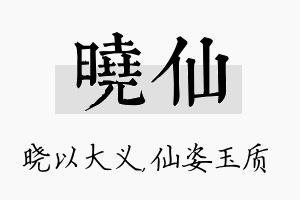 曉仙

晓以大义，仙姿玉质